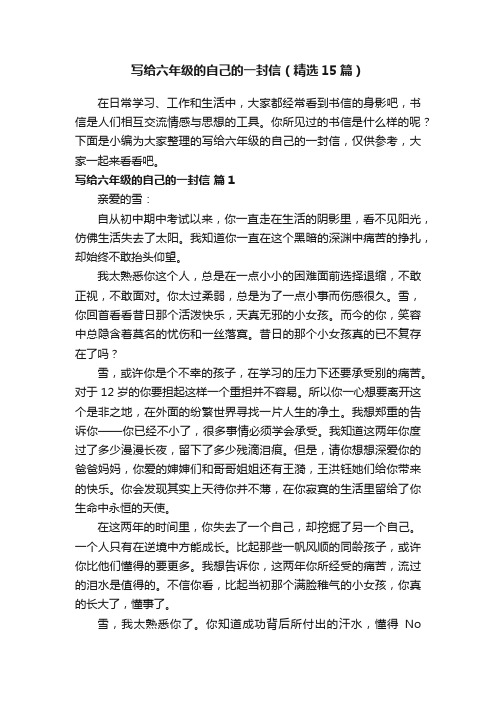 写给六年级的自己的一封信（精选15篇）

在日常学习、工作和生活中，大家都经常看到书信的身影吧，书信是人们相互交流情感与思想的工具。你所见过的书信是什么样的呢？下面是小编为大家整理的写给六年级的自己的一封信，仅供参考，大家一起来看看吧。

写给六年级的自己的一封信 篇1

亲爱的雪：

自从初中期中考试以来，你一直走在生活的阴影里，看不见阳光，仿佛生活失去了太阳。我知道你一直在这个黑暗的深渊中痛苦的挣扎，却始终不敢抬头仰望。

我太熟悉你这个人，总是在一点小小的困难面前选择退缩，不敢正视，不敢面对。你太过柔弱，总是为了一点小事而伤感很久。雪，你回首看看昔日那个活泼快乐，天真无邪的小女孩。而今的你，笑容中总隐含着莫名的忧伤和一丝落寞。昔日的那个小女孩真的已不复存在了吗？

雪，或许你是个不幸的孩子，在学习的压力下还要承受别的痛苦。对于12岁的你要担起这样一个重担并不容易。所以你一心想要离开这个是非之地，在外面的纷繁世界寻找一片人生的净土。我想郑重的告诉你——你已经不小了，很多事情必须学会承受。我知道这两年你度过了多少漫漫长夜，留下了多少残滴泪痕。但是，请你想想深爱你的爸爸妈妈，你爱的婶婶们和哥哥姐姐还有王漪，王洪钰她们给你带来的快乐。你会发现其实上天待你并不薄，在你寂寞的生活里留给了你生命中永恒的天使。

在这两年的时间里，你失去了一个自己，却挖掘了另一个自己。一个人只有在逆境中方能成长。比起那些一帆风顺的同龄孩子，或许你比他们懂得的要更多。我想告诉你，这两年你所经受的痛苦，流过的泪水是值得的。不信你看，比起当初那个满脸稚气的小女孩，你真的长大了，懂事了。

雪，我太熟悉你了。你知道成功背后所付出的汗水，懂得 No